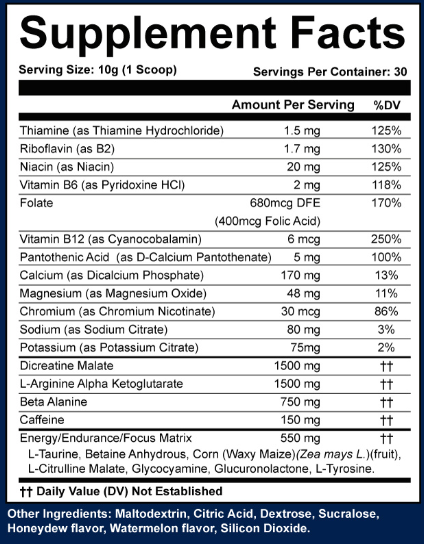 Supplement Facts

Serving Size: 10g (1 Scoop) Servings Per Container: 30

| | Amount Per Serving | %DV |
|---|---|---|
| Thiamine (as Thiamine Hydrochloride) | 1.5 mg | 125% |
| Riboflavin (as B2) | 1.7 mg | 130% |
| Niacin (as Niacin) | 20 mg | 125% |
| Vitamin B6 (as Pyridoxine HCl) | 2 mg | 118% |
| Folate | 680mcg DFE (400mcg Folic Acid) | 170% |
| Vitamin B12 (as Cyanocobalamin) | 6 mcg | 250% |
| Pantothenic Acid (as D-Calcium Pantothenate) | 5 mg | 100% |
| Calcium (as Dicalcium Phosphate) | 170 mg | 13% |
| Magnesium (as Magnesium Oxide) | 48 mg | 11% |
| Chromium (as Chromium Nicotinate) | 30 mcg | 86% |
| Sodium (as Sodium Citrate) | 80 mg | 3% |
| Potassium (as Potassium Citrate) | 75mg | 2% |
| Dicreatine Malate | 1500 mg | †† |
| L-Arginine Alpha Ketoglutarate | 1500 mg | †† |
| Beta Alanine | 750 mg | †† |
| Caffeine | 150 mg | †† |
| Energy/Endurance/Focus Matrix | 550 mg | †† |

L-Taurine, Betaine Anhydrous, Corn (Waxy Maize)(Zea mays L.)(fruit), L-Citrulline Malate, Glycocyamine, Glucuronolactone, L-Tyrosine.

†† Daily Value (DV) Not Established

Other Ingredients: Maltodextrin, Citric Acid, Dextrose, Sucralose, Honeydew flavor, Watermelon flavor, Silicon Dioxide.